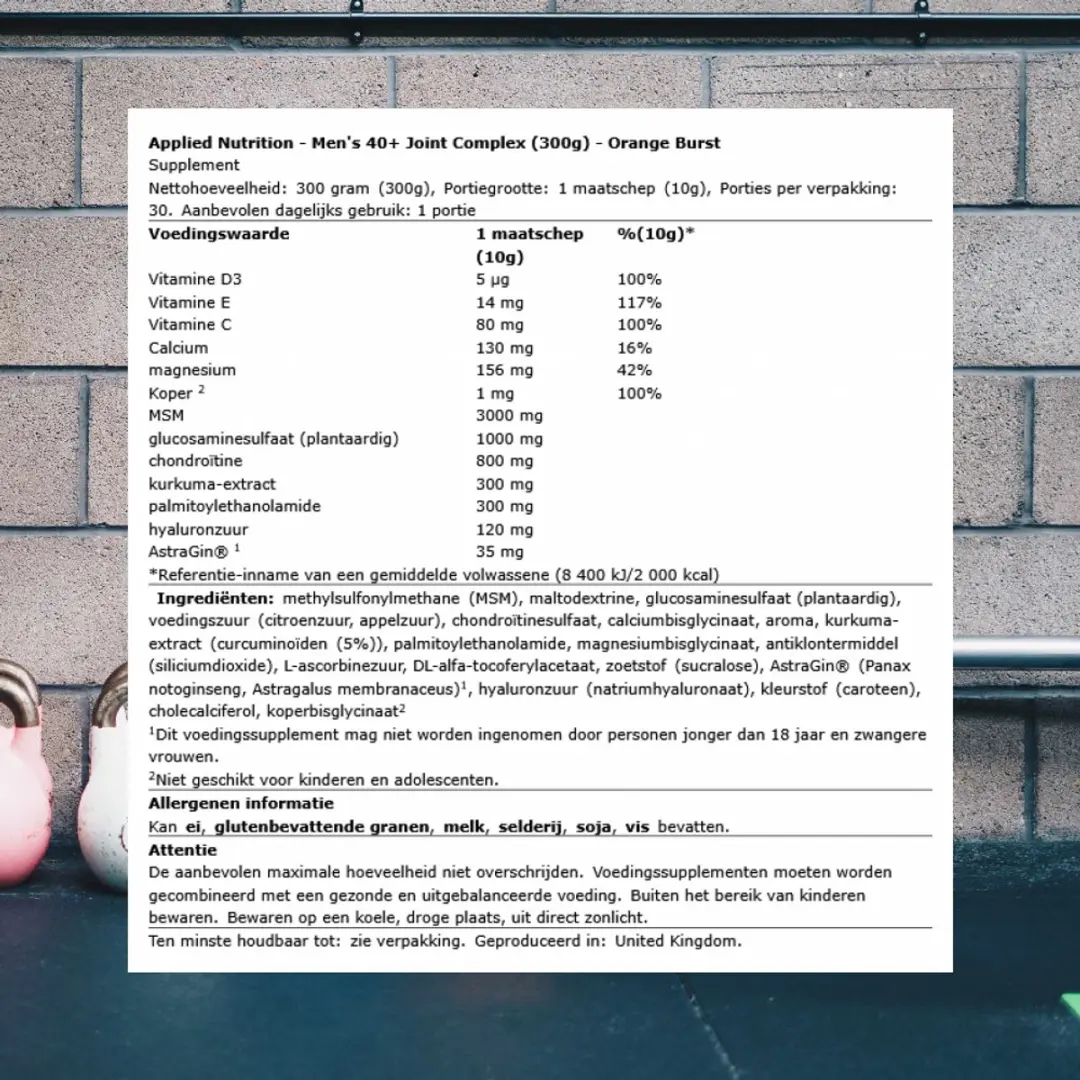 Applied Nutrition - Men's 40+ Joint Complex (300g) - Orange Burst
Supplement
Nettohoeveelheid: 300 gram (300g), Portiegrootte: 1 maatschep (10g), Porties per verpakking: 30. Aanbevolen dagelijks gebruik: 1 portie

| Voedingswaarde | 1 maatschep (10g) | %(10g)* |
|---|---|---|
| Vitamine D3 | 5 µg | 100% |
| Vitamine E | 14 mg | 117% |
| Vitamine C | 80 mg | 100% |
| Calcium | 130 mg | 16% |
| magnesium | 156 mg | 42% |
| Koper $^2$ | 1 mg | 100% |
| MSM | 3000 mg | |
| glucosaminesulfaat (plantaardig) | 1000 mg | |
| chondroïtine | 800 mg | |
| kurkuma-extract | 300 mg | |
| palmitoylethanolamide | 300 mg | |
| hyaluronzuur | 120 mg | |
| AstraGin® $^1$ | 35 mg | |

*Referentie-inname van een gemiddelde volwassene (8 400 kJ/2 000 kcal)

Ingrediënten: methylsulfonylmethane (MSM), maltodextrine, glucosaminesulfaat (plantaardig), voedingszuur (citroenzuur, appelzuur), chondroïtinesulfaat, calciumbisglycinaat, aroma, kurkuma-extract (curcuminoïden (5%)), palmitoylethanolamide, magnesiumbisglycinaat, antiklontermiddel (siliciumdioxide), L-ascorbinezuur, DL-alfa-tocoferylacetaat, zoetstof (sucralose), AstraGin® (Panax notoginseng, Astragalus membranaceus)$^1$, hyaluronzuur (natriumhyaluronaat), kleurstof (caroteen), cholecalciferol, koperbisglycinaat$^2$
$^1$Dit voedingssupplement mag niet worden ingenomen door personen jonger dan 18 jaar en zwangere vrouwen.
$^2$Niet geschikt voor kinderen en adolescenten.

Allergenen informatie
Kan ei, glutenbevattende granen, melk, selderij, soja, vis bevatten.

Attentie
De aanbevolen maximale hoeveelheid niet overschrijden. Voedingssupplementen moeten worden gecombineerd met een gezonde en uitgebalanceerde voeding. Buiten het bereik van kinderen bewaren. Bewaren op een koele, droge plaats, uit direct zonlicht.

Ten minste houdbaar tot: zie verpakking. Geproduceerd in: United Kingdom.